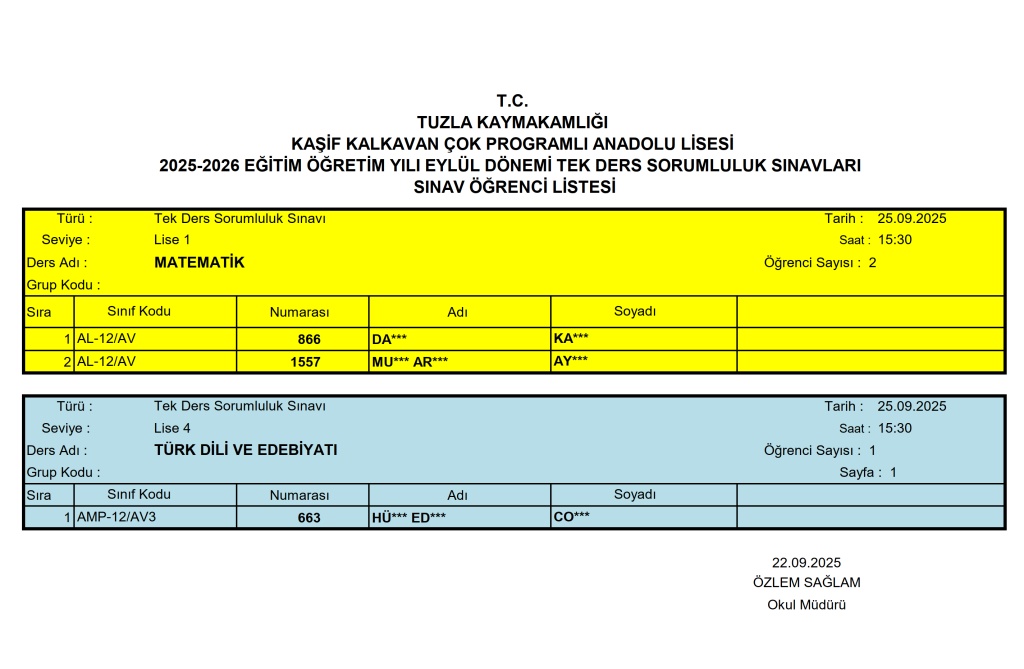 T.C.
TUZLA KAYMAKAMLIĞI
KAŞİF KALKAVAN ÇOK PROGRAMLI ANADOLU LİSESİ
2025-2026 EĞİTİM ÖĞRETİM YILI EYLÜL DÖNEMİ TEK DERS SORUMLULUK SINAVLARI
SINAV ÖĞRENCİ LİSTESİ

Türü : Tek Ders Sorumluluk Sınavı Tarih : 25.09.2025
Seviye : Lise 1 Saat : 15:30
Ders Adı : MATEMATİK Öğrenci Sayısı : 2
Grup Kodu :

| Sıra | Sınıf Kodu | Numarası | Adı | Soyadı | |
|---|---|---|---|---|---|
| 1 | AL-12/AV | 866 | DA*** | KA*** | |
| 2 | AL-12/AV | 1557 | MU*** AR*** | AY*** | |

Türü : Tek Ders Sorumluluk Sınavı Tarih : 25.09.2025
Seviye : Lise 4 Saat : 15:30
Ders Adı : TÜRK DİLİ VE EDEBİYATI Öğrenci Sayısı : 1
Grup Kodu : Sayfa : 1

| Sıra | Sınıf Kodu | Numarası | Adı | Soyadı | |
|---|---|---|---|---|---|
| 1 | AMP-12/AV3 | 663 | HÜ*** ED*** | CO*** | |

22.09.2025
ÖZLEM SAĞLAM
Okul Müdürü